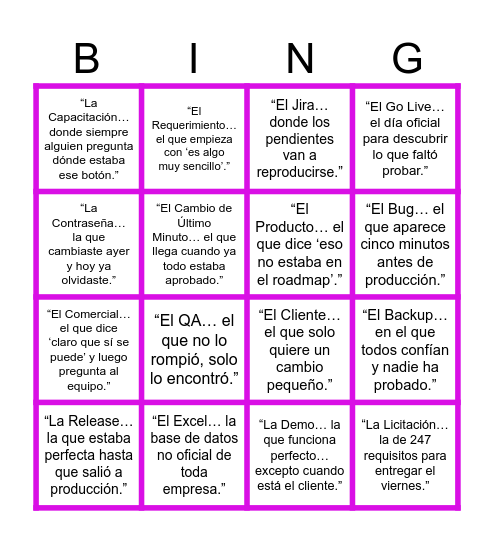 | B | I | N | G |
|---|---|---|---|
| “La Capacitación… donde siempre alguien pregunta dónde estaba ese botón.” | “El Requerimiento… el que empieza con ‘es algo muy sencillo’.” | “El Jira… donde los pendientes van a reproducirse.” | “El Go Live… el día oficial para descubrir lo que faltó probar.” |
| “La Contraseña… la que cambiaste ayer y hoy ya olvidaste.” | “El Cambio de Último Minuto… el que llega cuando ya todo estaba aprobado.” | “El Producto… el que dice ‘eso no estaba en el roadmap’.” | “El Bug… el que aparece cinco minutos antes de producción.” |
| “El Comercial… el que dice ‘claro que sí se puede’ y luego pregunta al equipo.” | “El QA… el que no lo rompió, solo lo encontró.” | “El Cliente… el que solo quiere un cambio pequeño.” | “El Backup… en el que todos confían y nadie ha probado.” |
| “La Release… la que estaba perfecta hasta que salió a producción.” | “El Excel… la base de datos no oficial de toda empresa.” | “La Demo… la que funciona perfecto… excepto cuando está el cliente.” | “La Licitación… la de 247 requisitos para entregar el viernes.” |